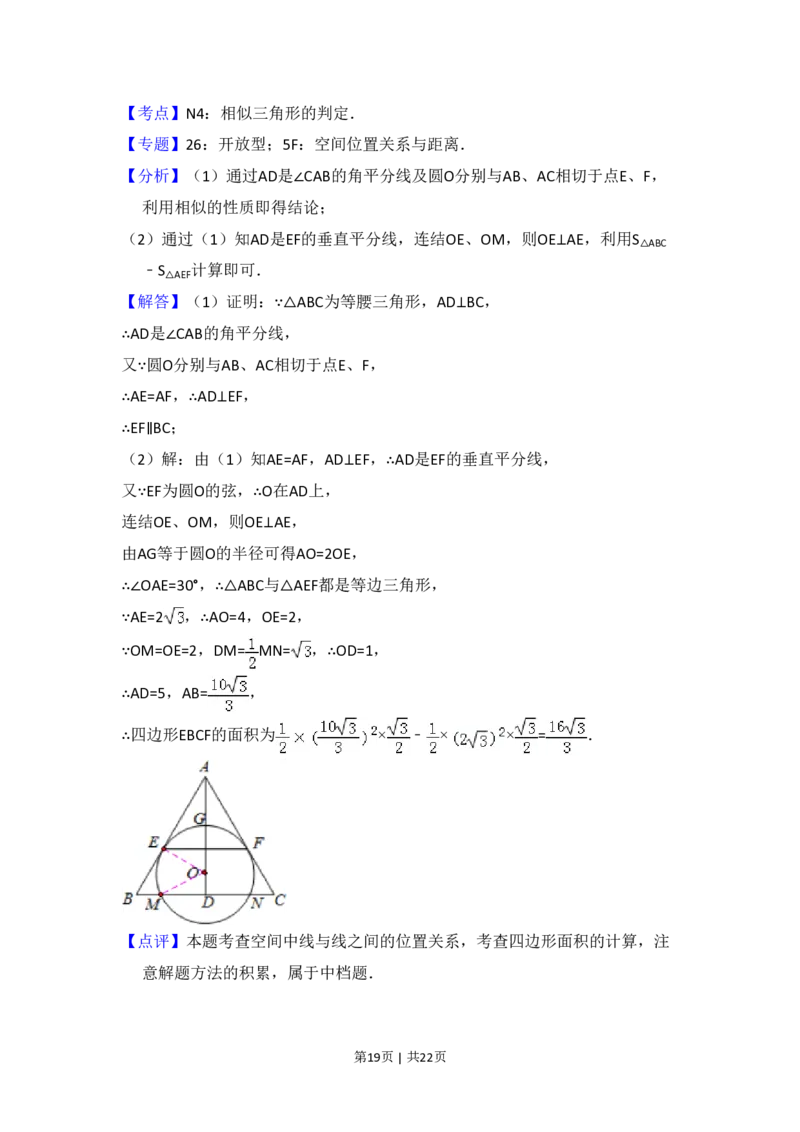 【考点】N4：相似三角形的判定．

【专题】26：开放型；5F：空间位置关系与距离．

【分析】（1）通过AD是∠CAB的角平分线及圆O分别与AB、AC相切于点E、F，利用相似的性质即得结论；

（2）通过（1）知AD是EF的垂直平分线，连结OE、OM，则OE⊥AE，利用$S_{\triangle ABC}-S_{\triangle AEF}$计算即可．

【解答】（1）证明：∵△ABC为等腰三角形，AD⊥BC，

∴AD是∠CAB的角平分线，

又∵圆O分别与AB、AC相切于点E、F，

∴AE=AF，∴AD⊥EF，

∴EF∥BC；

（2）解：由（1）知AE=AF，AD⊥EF，∴AD是EF的垂直平分线，

又∵EF为圆O的弦，∴O在AD上，

连结OE、OM，则OE⊥AE，

由AG等于圆O的半径可得AO=2OE，

∴∠OAE=30°，∴△ABC与△AEF都是等边三角形，

∵AE=$2\sqrt{3}$，∴AO=4，OE=2，

∵OM=OE=2，DM=$\frac{1}{2}$MN=$\sqrt{3}$，∴OD=1，

∴AD=5，AB=$\frac{10\sqrt{3}}{3}$，

∴四边形EBCF的面积为$\frac{1}{2}\times(\frac{10\sqrt{3}}{3})^2\times\frac{\sqrt{3}}{2}-\frac{1}{2}\times(2\sqrt{3})^2\times\frac{\sqrt{3}}{2}=\frac{16\sqrt{3}}{3}$．

A
G
E
F
O
B
M
D
N
C

【点评】本题考查空间中线与线之间的位置关系，考查四边形面积的计算，注意解题方法的积累，属于中档题．

第19页 | 共22页